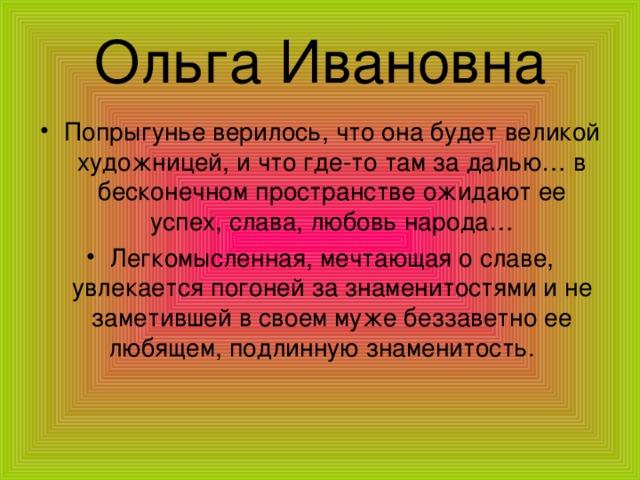 Ольга Ивановна

• Попрыгунье верилось, что она будет великой художницей, и что где-то там за далью… в бесконечном пространстве ожидают ее успех, слава, любовь народа…

• Легкомысленная, мечтающая о славе, увлекается погоней за знаменитостями и не заметившей в своем муже беззаветно ее любящем, подлинную знаменитость.